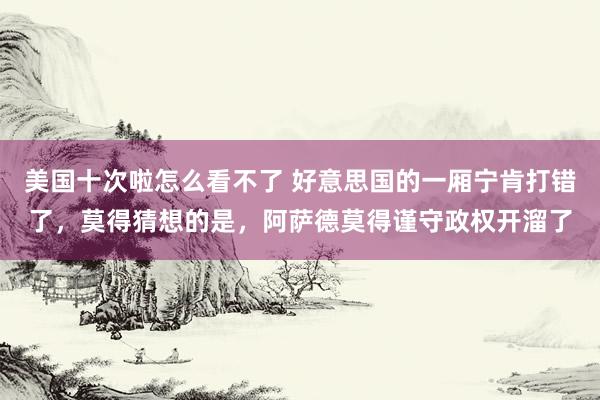 美国十次啦怎么看不了 好意思国的一厢宁肯打错了，莫得猜想的是，阿萨德莫得谨守政权开溜了